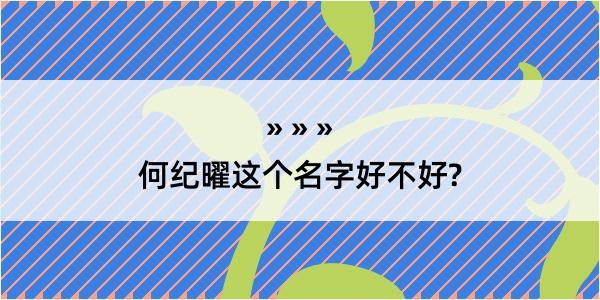 » » »

何纪曜这个名字好不好?